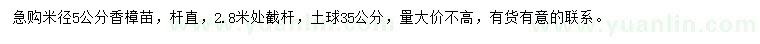 急购米径5公分香樟苗，杆直，2.8米处截杆，土球35公分，量大价不高，有货有意的联系。

www.yuanlin.com www.yuanlin.com